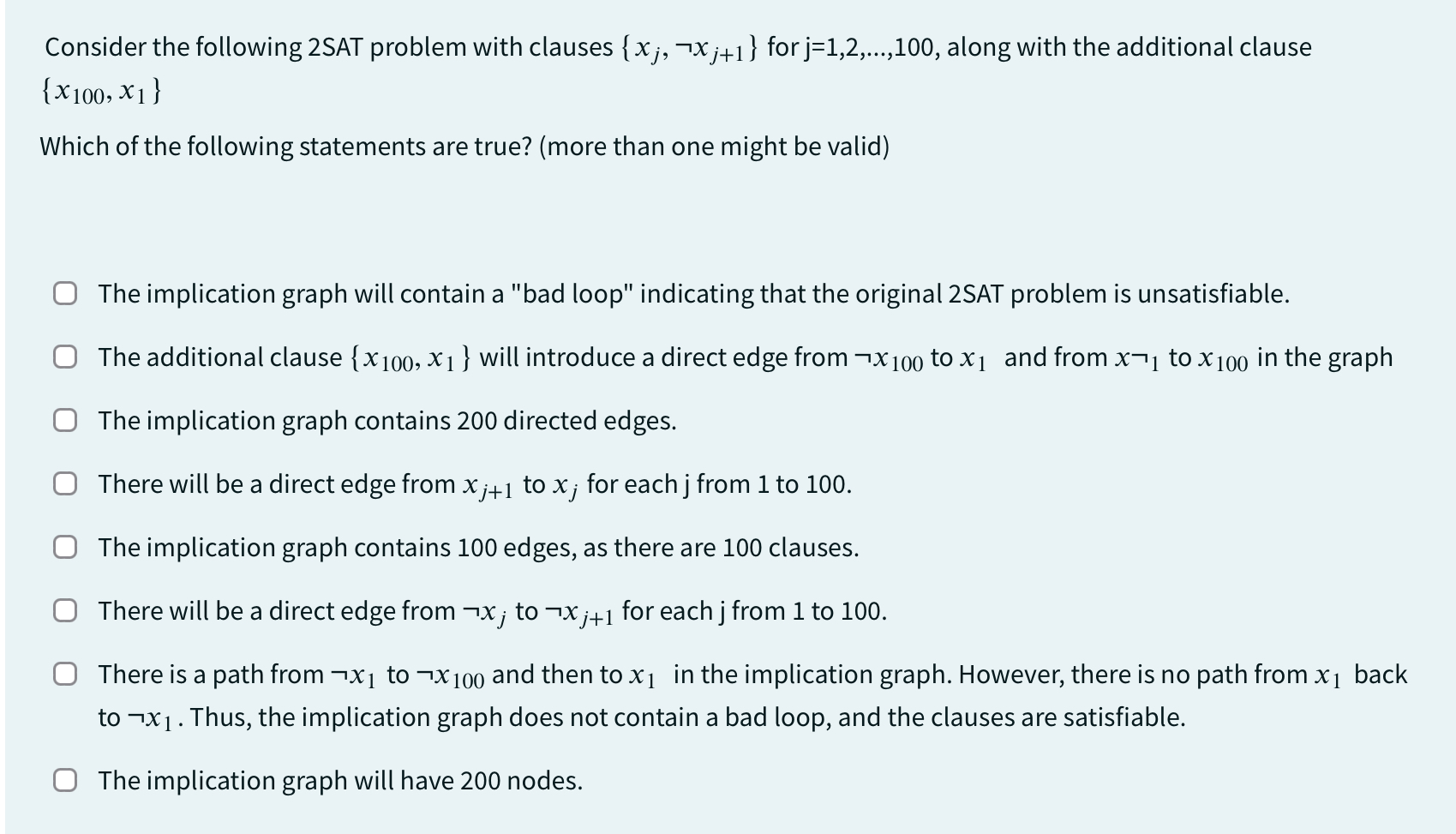 Consider the following 2SAT problem with clauses $\{x_j, \neg x_{j+1}\}$ for j=1,2,...,100, along with the additional clause $\{x_{100}, x_1\}$

Which of the following statements are true? (more than one might be valid)

The implication graph will contain a "bad loop" indicating that the original 2SAT problem is unsatisfiable.

The additional clause $\{x_{100}, x_1\}$ will introduce a direct edge from $\neg x_{100}$ to $x_1$ and from $x\neg_1$ to $x_{100}$ in the graph

The implication graph contains 200 directed edges.

There will be a direct edge from $x_{j+1}$ to $x_j$ for each j from 1 to 100.

The implication graph contains 100 edges, as there are 100 clauses.

There will be a direct edge from $\neg x_j$ to $\neg x_{j+1}$ for each j from 1 to 100.

There is a path from $\neg x_1$ to $\neg x_{100}$ and then to $x_1$ in the implication graph. However, there is no path from $x_1$ back to $\neg x_1$. Thus, the implication graph does not contain a bad loop, and the clauses are satisfiable.

The implication graph will have 200 nodes.